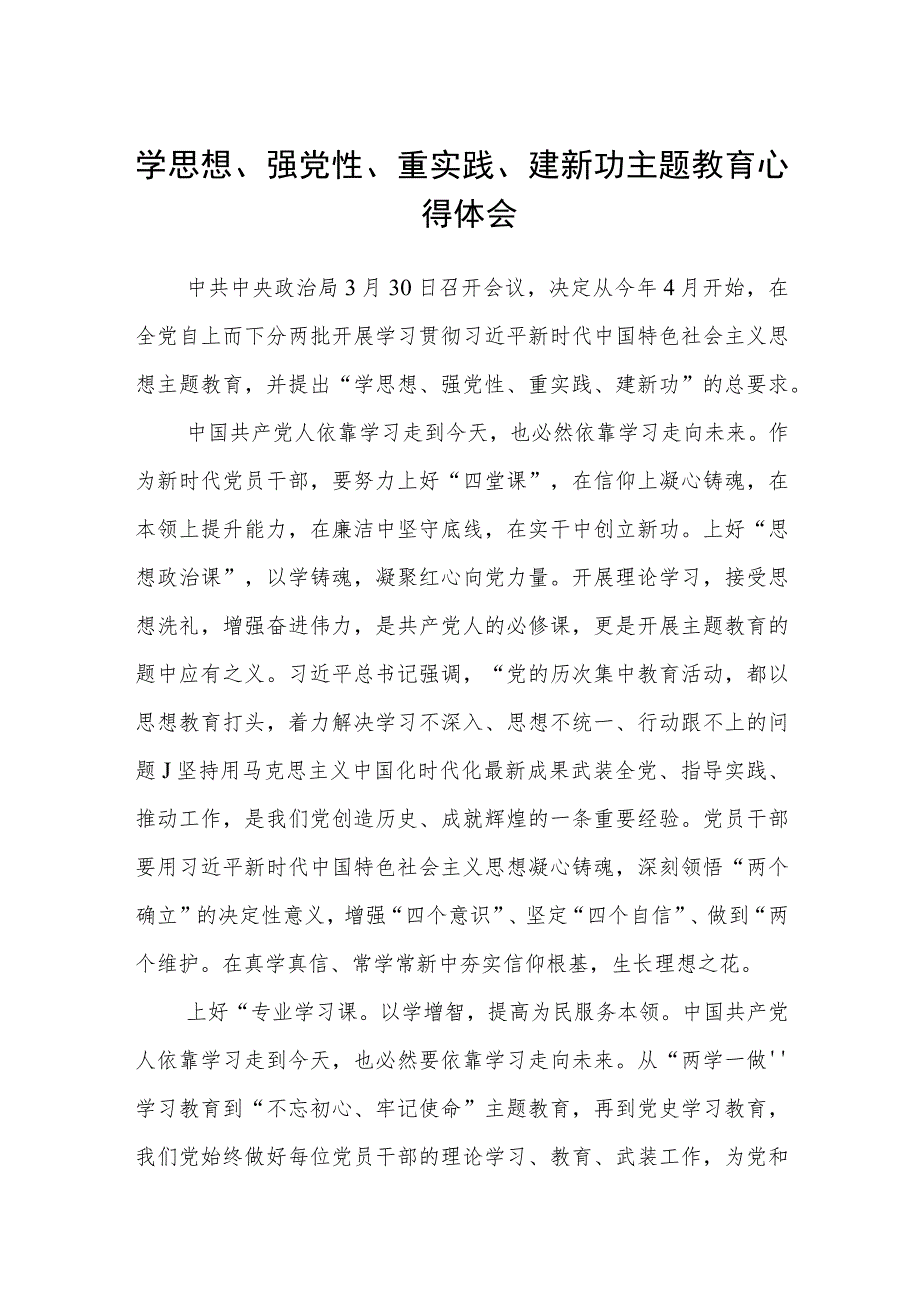 学思想、强党性、重实践、建新功主题教育心得体会

中共中央政治局3月30日召开会议，决定从今年4月开始，在全党自上而下分两批开展学习贯彻习近平新时代中国特色社会主义思想主题教育，并提出“学思想、强党性、重实践、建新功”的总要求。

中国共产党人依靠学习走到今天，也必然依靠学习走向未来。作为新时代党员干部，要努力上好“四堂课”，在信仰上凝心铸魂，在本领上提升能力，在廉洁中坚守底线，在实干中创立新功。上好“思想政治课”，以学铸魂，凝聚红心向党力量。开展理论学习，接受思想洗礼，增强奋进伟力，是共产党人的必修课，更是开展主题教育的题中应有之义。习近平总书记强调，“党的历次集中教育活动，都以思想教育打头，着力解决学习不深入、思想不统一、行动跟不上的问题J坚持用马克思主义中国化时代化最新成果武装全党、指导实践、推动工作，是我们党创造历史、成就辉煌的一条重要经验。党员干部要用习近平新时代中国特色社会主义思想凝心铸魂，深刻领悟“两个确立”的决定性意义，增强“四个意识”、坚定“四个自信”、做到“两个维护。在真学真信、常学常新中夯实信仰根基，生长理想之花。

上好“专业学习课。以学增智，提高为民服务本领。中国共产党人依靠学习走到今天，也必然要依靠学习走向未来。从“两学一做''学习教育到“不忘初心、牢记使命”主题教育，再到党史学习教育，我们党始终做好每位党员干部的理论学习、教育、武装工作，为党和